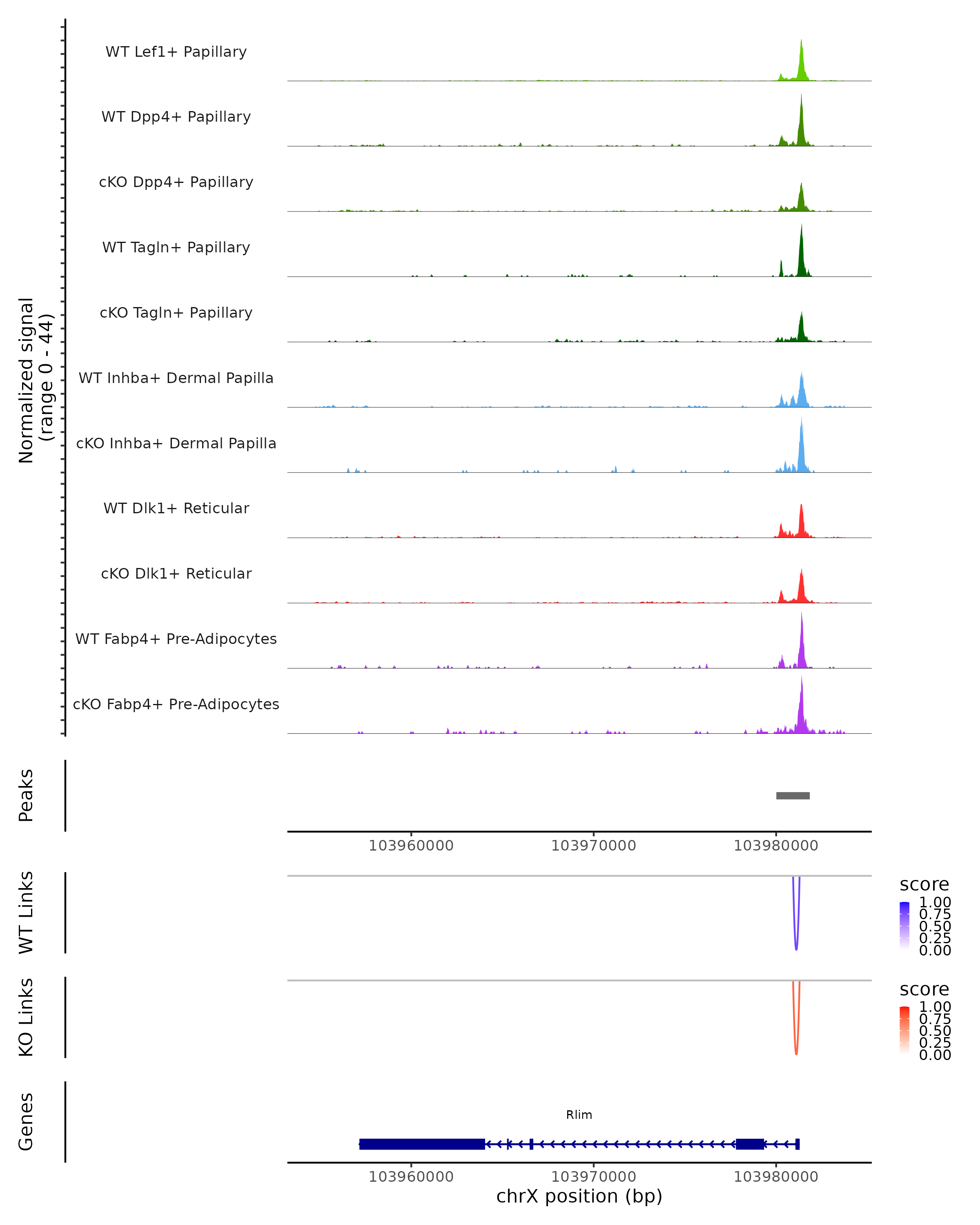 Normalized signal
(range 0 - 44)

WT Lef1+ Papillary
WT Dpp4+ Papillary
cKO Dpp4+ Papillary
WT Tagln+ Papillary
cKO Tagln+ Papillary
WT Inhba+ Dermal Papilla
cKO Inhba+ Dermal Papilla
WT Dlk1+ Reticular
cKO Dlk1+ Reticular
WT Fabp4+ Pre-Adipocytes
cKO Fabp4+ Pre-Adipocytes

Peaks

103960000 103970000 103980000

WT Links

score
1.00
0.75
0.50
0.25
0.00

KO Links

score
1.00
0.75
0.50
0.25
0.00

Genes

Rlim

103960000 103970000 103980000
chrX position (bp)